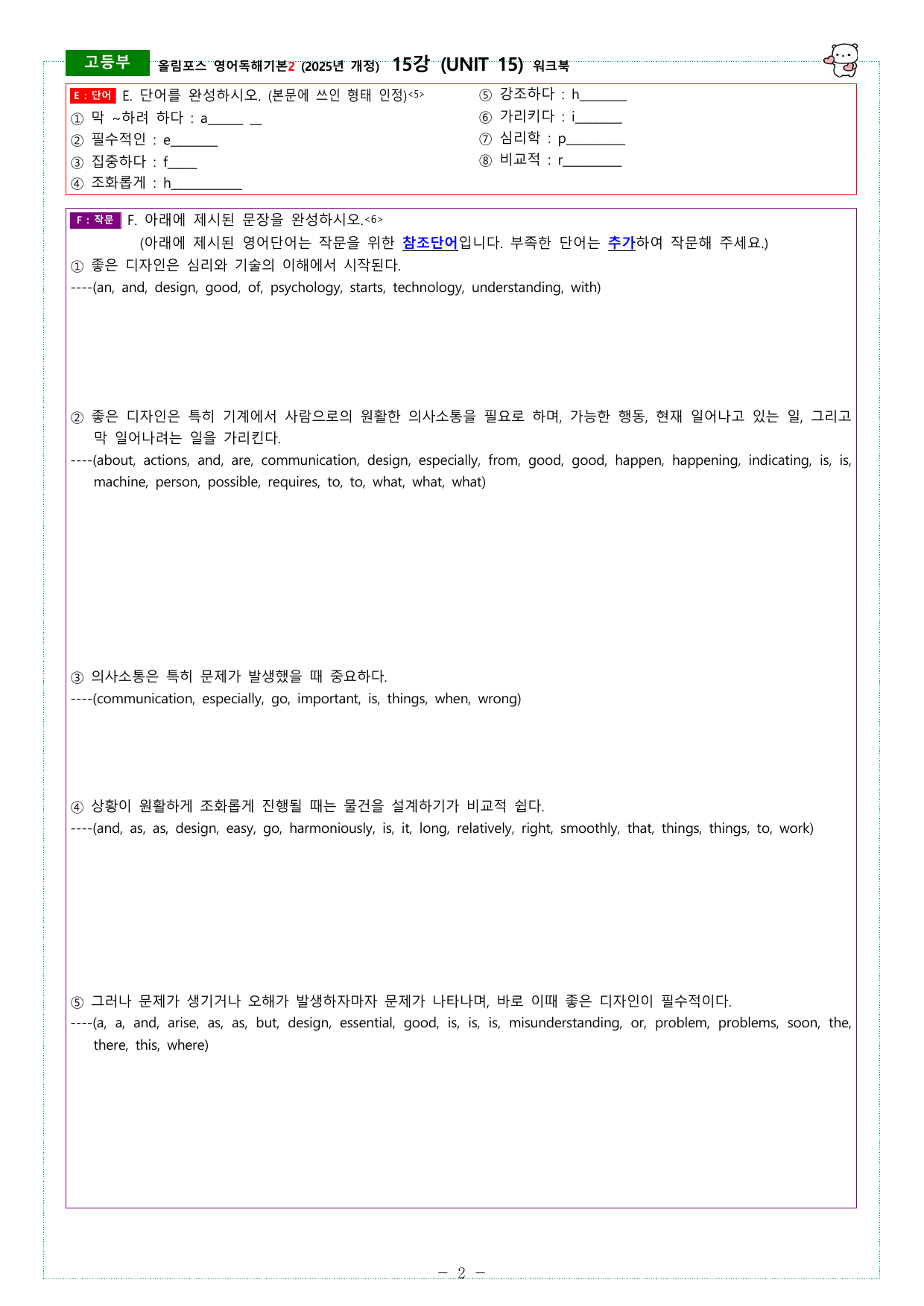 고등부 올림포스 영어독해기본2 (2025년 개정) 15강 (UNIT 15) 워크북

E : 단어 E. 단어를 완성하시오. (본문에 쓰인 형태 인정)<5>
① 막 ~하려 하다 : a____ ____
② 필수적인 : e____
③ 집중하다 : f____
④ 조화롭게 : h____

⑤ 강조하다 : h____
⑥ 가리키다 : i____
⑦ 심리학 : p____
⑧ 비교적 : r____

F : 작문 F. 아래에 제시된 문장을 완성하시오.<6>
(아래에 제시된 영어단어는 작문을 위한 참조단어입니다. 부족한 단어는 추가하여 작문해 주세요.)

① 좋은 디자인은 심리와 기술의 이해에서 시작된다.
----(an, and, design, good, of, psychology, starts, technology, understanding, with)

② 좋은 디자인은 특히 기계에서 사람으로의 원활한 의사소통을 필요로 하며, 가능한 행동, 현재 일어나고 있는 일, 그리고 막 일어나려는 일을 가리킨다.
----(about, actions, and, are, communication, design, especially, from, good, good, happen, happening, indicating, is, is, machine, person, possible, requires, to, to, what, what, what)

③ 의사소통은 특히 문제가 발생했을 때 중요하다.
----(communication, especially, go, important, is, things, when, wrong)

④ 상황이 원활하게 조화롭게 진행될 때는 물건을 설계하기가 비교적 쉽다.
----(and, as, as, design, easy, go, harmoniously, is, it, long, relatively, right, smoothly, that, things, things, to, work)

⑤ 그러나 문제가 생기거나 오해가 발생하자마자 문제가 나타나며, 바로 이때 좋은 디자인이 필수적이다.
----(a, a, and, arise, as, as, but, design, essential, good, is, is, is, misunderstanding, or, problem, problems, soon, the, there, this, where)

- 2 -